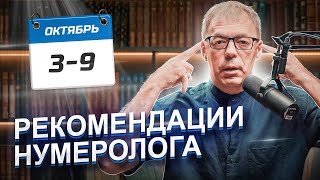 ОКТЯБРЬ
3-9

РЕКОМЕНДАЦИИ НУМЕРОЛОГА